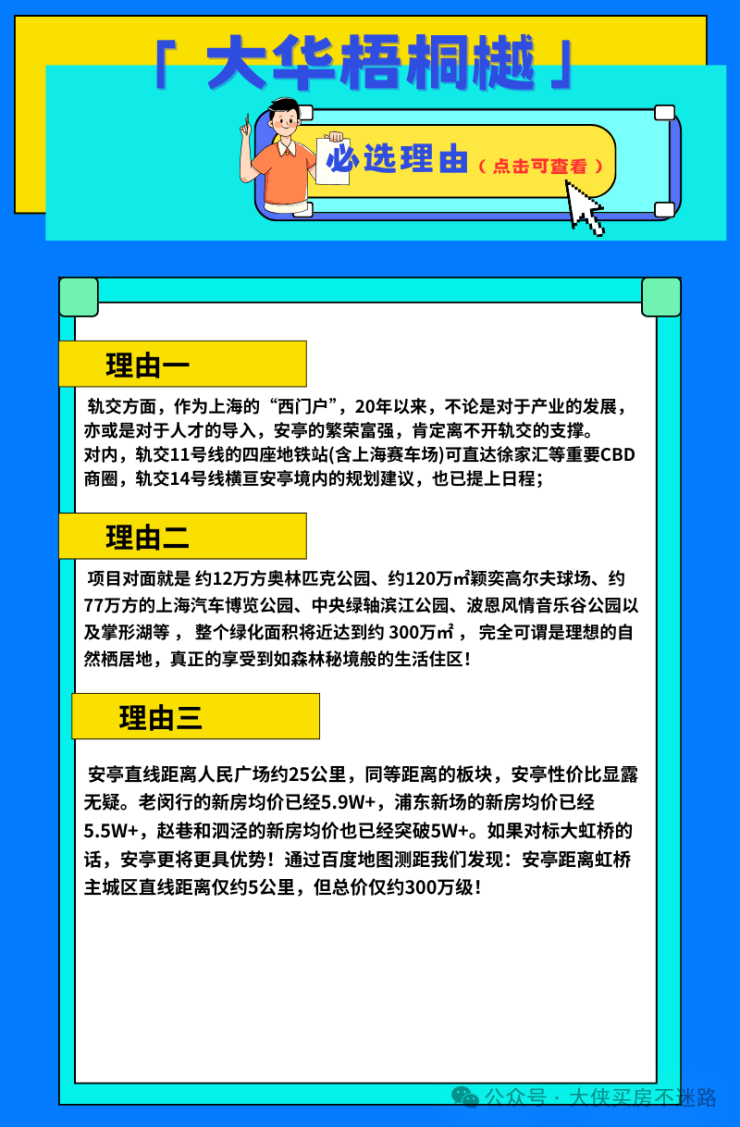 「 大华梧桐樾 」

必选理由（点击可查看）

理由一

轨交方面，作为上海的“西门户”，20年以来，不论是对于产业的发展，亦或是对于人才的导入，安亭的繁荣富强，肯定离不开轨交的支撑。
对内，轨交11号线的四座地铁站(含上海赛车场)可直达徐家汇等重要CBD商圈，轨交14号线横亘安亭境内的规划建议，也已提上日程；

理由二

项目对面就是 约12万方奥林匹克公园、约120万㎡颖奕高尔夫球场、约77万方的上海汽车博览公园、中央绿轴滨江公园、波恩风情音乐谷公园以及掌形湖等， 整个绿化面积将近达到约 300万㎡， 完全可谓是理想的自然栖居地，真正的享受到如森林秘境般的生活住区！

理由三

安亭直线距离人民广场约25公里，同等距离的板块，安亭性价比显露无疑。老闵行的新房均价已经5.9W+，浦东新场的新房均价已经5.5W+，赵巷和泗泾的新房均价也已经突破5W+。如果对标大虹桥的话，安亭更将更具优势！通过百度地图测距我们发现：安亭距离虹桥主城区直线距离仅约5公里，但总价仅约300万级！

公众号 · 大侠买房不迷路